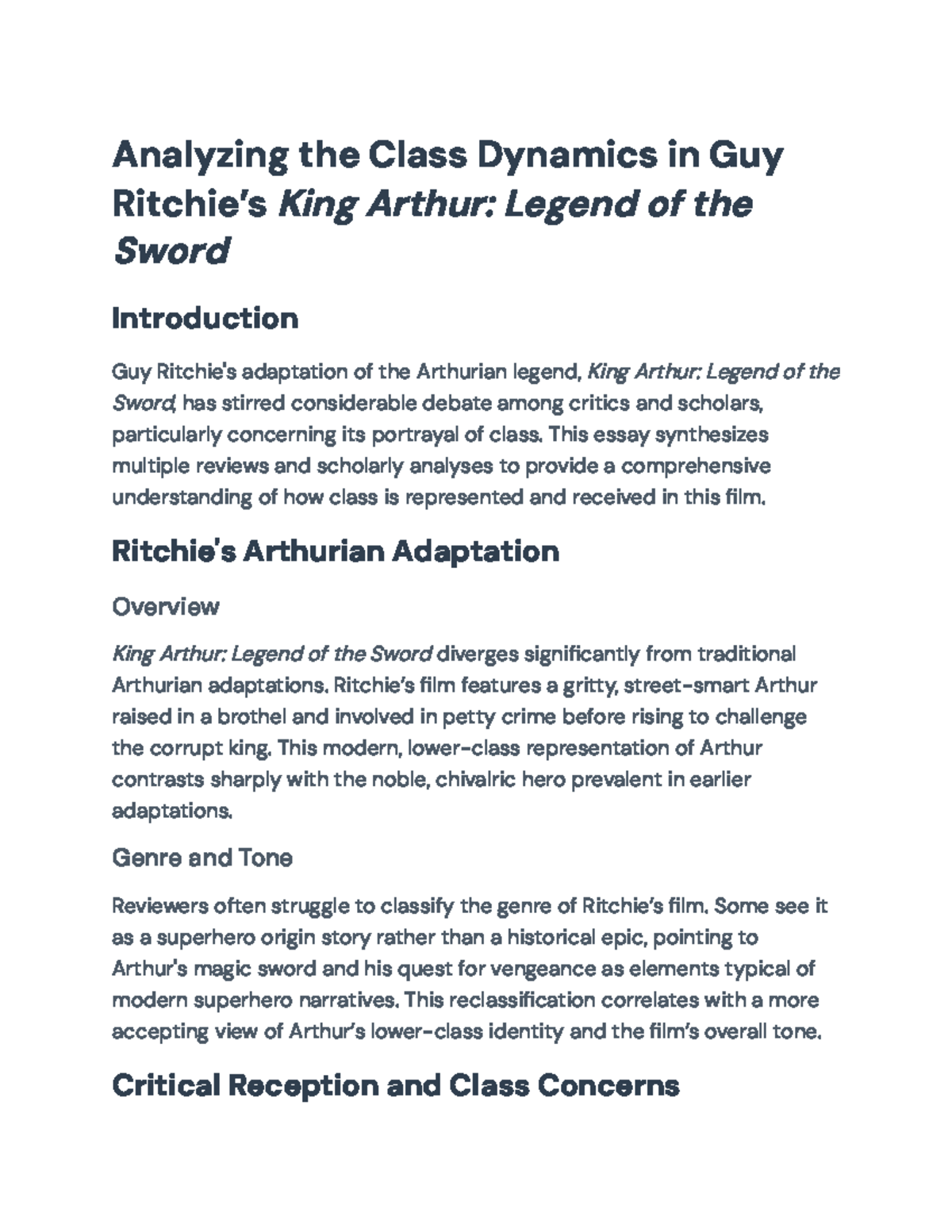 Analyzing the Class Dynamics in Guy Ritchie's King Arthur: Legend of the Sword

Introduction

Guy Ritchie's adaptation of the Arthurian legend, King Arthur: Legend of the Sword, has stirred considerable debate among critics and scholars, particularly concerning its portrayal of class. This essay synthesizes multiple reviews and scholarly analyses to provide a comprehensive understanding of how class is represented and received in this film.

Ritchie's Arthurian Adaptation

Overview

King Arthur: Legend of the Sword diverges significantly from traditional Arthurian adaptations. Ritchie's film features a gritty, street-smart Arthur raised in a brothel and involved in petty crime before rising to challenge the corrupt king. This modern, lower-class representation of Arthur contrasts sharply with the noble, chivalric hero prevalent in earlier adaptations.

Genre and Tone

Reviewers often struggle to classify the genre of Ritchie's film. Some see it as a superhero origin story rather than a historical epic, pointing to Arthur's magic sword and his quest for vengeance as elements typical of modern superhero narratives. This reclassification correlates with a more accepting view of Arthur's lower-class identity and the film's overall tone.

Critical Reception and Class Concerns